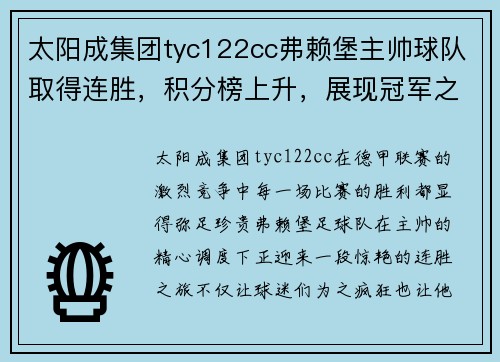 太阳成集团tyc122cc弗赖堡主帅球队取得连胜，积分榜上升，展现冠军之

太阳成集团tyc122cc在德甲联赛的激烈竞争中每一场比赛的胜利都显得弥足珍贵弗赖堡足球队在主帅的精心调度下正迎来一段惊艳的连胜之旅不仅让球迷们为之疯狂也让他